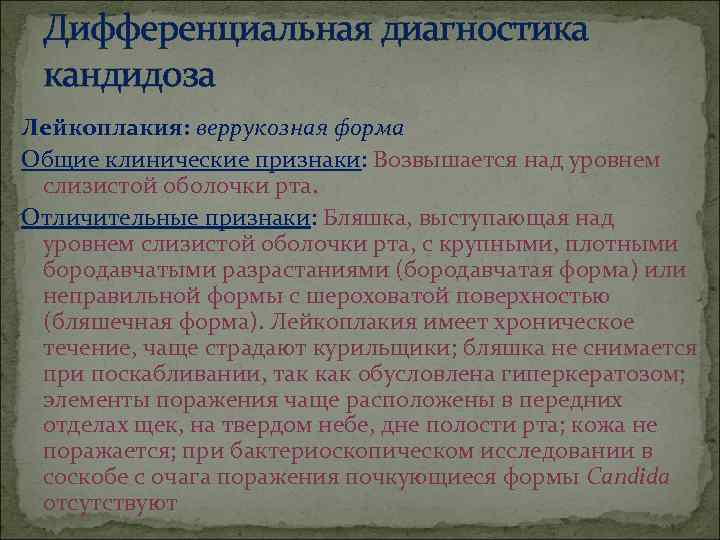 Дифференциальная диагностика кандидоза

Лейкоплакия: веррукозная форма

Общие клинические признаки: Возвышается над уровнем слизистой оболочки рта.

Отличительные признаки: Бляшка, выступающая над уровнем слизистой оболочки рта, с крупными, плотными бородавчатыми разрастаниями (бородавчатая форма) или неправильной формы с шероховатой поверхностью (бляшечная форма). Лейкоплакия имеет хроническое течение, чаще страдают курильщики; бляшка не снимается при поскабливании, так как обусловлена гиперкератозом; элементы поражения чаще расположены в передних отделах щек, на твердом небе, дне полости рта; кожа не поражается; при бактериоскопическом исследовании в соскобе с очага поражения почкующиеся формы Candida отсутствуют